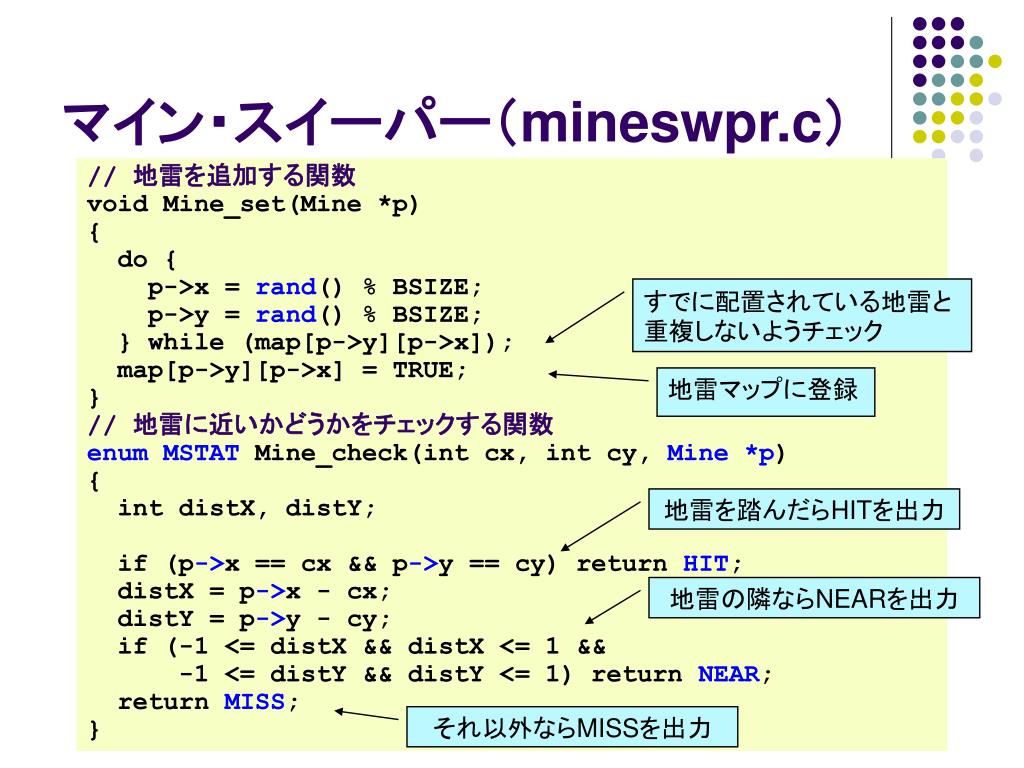 マイン・スイーパー（mineswpr.c）

// 地雷を追加する関数
void Mine_set(Mine *p)
{
  do {
    p->x = rand() % BSIZE;
    p->y = rand() % BSIZE;
  } while (map[p->y][p->x]);
  map[p->y][p->x] = TRUE;
}
// 地雷に近いかどうかをチェックする関数
enum MSTAT Mine_check(int cx, int cy, Mine *p)
{
  int distX, distY;

  if (p->x == cx && p->y == cy) return HIT;
  distX = p->x - cx;
  distY = p->y - cy;
  if (-1 <= distX && distX <= 1 &&
      -1 <= distY && distY <= 1) return NEAR;
  return MISS;
}

すでに配置されている地雷と重複しないようチェック

地雷マップに登録

地雷を踏んだらHITを出力

地雷の隣ならNEARを出力

それ以外ならMISSを出力